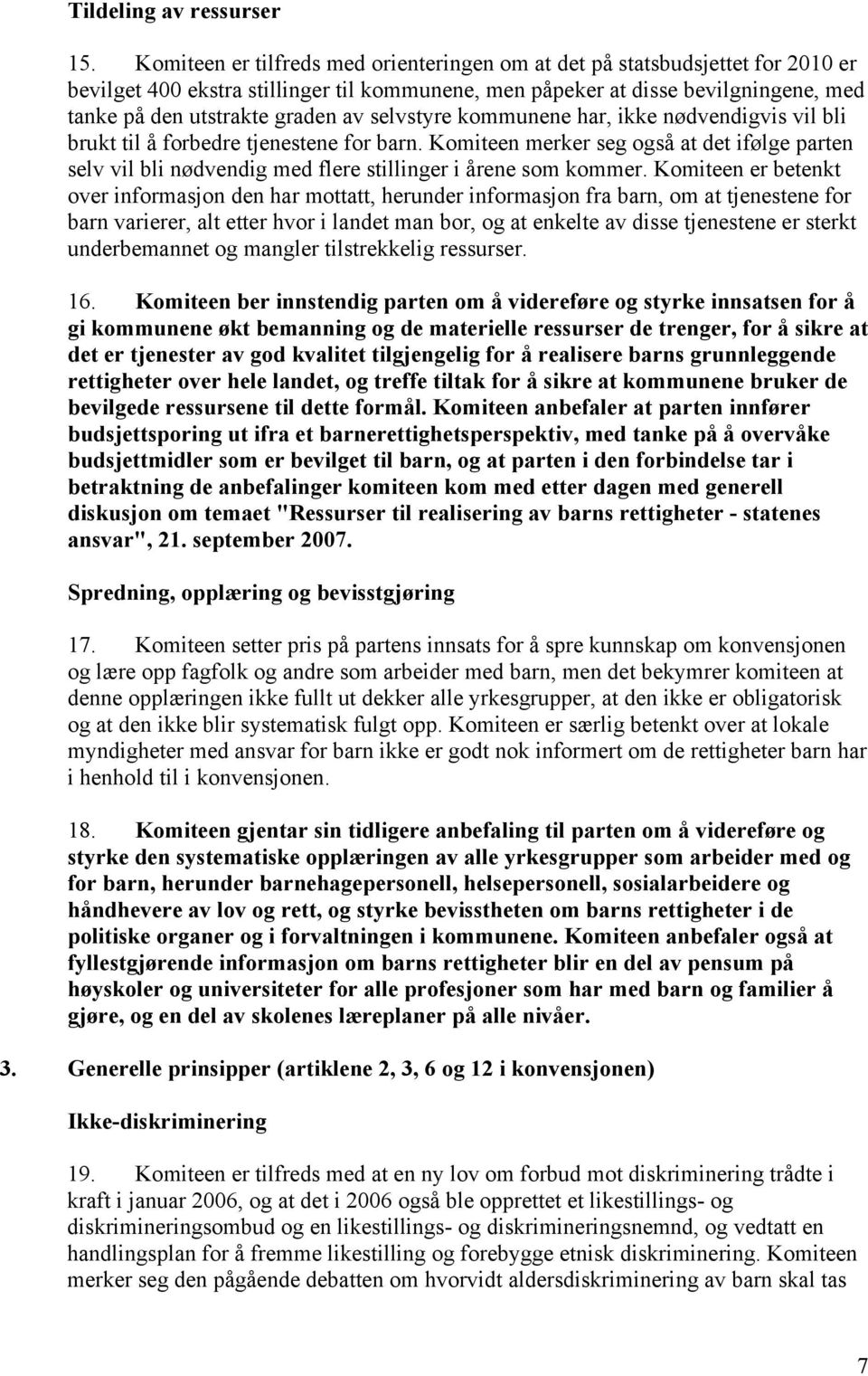 Tildeling av ressurser

15. Komiteen er tilfreds med orienteringen om at det på statsbudsjettet for 2010 er bevilget 400 ekstra stillinger til kommunene, men påpeker at disse bevilgningene, med tanke på den utstrakte graden av selvstyre kommunene har, ikke nødvendigvis vil bli brukt til å forbedre tjenestene for barn. Komiteen merker seg også at det ifølge parten selv vil bli nødvendig med flere stillinger i årene som kommer. Komiteen er betenkt over informasjon den har mottatt, herunder informasjon fra barn, om at tjenestene for barn varierer, alt etter hvor i landet man bor, og at enkelte av disse tjenestene er sterkt underbemannet og mangler tilstrekkelig ressurser.

16. Komiteen ber innstendig parten om å videreføre og styrke innsatsen for å gi kommunene økt bemanning og de materielle ressurser de trenger, for å sikre at det er tjenester av god kvalitet tilgjengelig for å realisere barns grunnleggende rettigheter over hele landet, og treffe tiltak for å sikre at kommunene bruker de bevilgede ressursene til dette formål. Komiteen anbefaler at parten innfører budsjettsporing ut ifra et barnerettighetsperspektiv, med tanke på å overvåke budsjettmidler som er bevilget til barn, og at parten i den forbindelse tar i betraktning de anbefalinger komiteen kom med etter dagen med generell diskusjon om temaet "Ressurser til realisering av barns rettigheter - statenes ansvar", 21. september 2007.

Spredning, opplæring og bevisstgjøring

17. Komiteen setter pris på partens innsats for å spre kunnskap om konvensjonen og lære opp fagfolk og andre som arbeider med barn, men det bekymrer komiteen at denne opplæringen ikke fullt ut dekker alle yrkesgrupper, at den ikke er obligatorisk og at den ikke blir systematisk fulgt opp. Komiteen er særlig betenkt over at lokale myndigheter med ansvar for barn ikke er godt nok informert om de rettigheter barn har i henhold til i konvensjonen.

18. Komiteen gjentar sin tidligere anbefaling til parten om å videreføre og styrke den systematiske opplæringen av alle yrkesgrupper som arbeider med og for barn, herunder barnehagepersonell, helsepersonell, sosialarbeidere og håndhevere av lov og rett, og styrke bevisstheten om barns rettigheter i de politiske organer og i forvaltningen i kommunene. Komiteen anbefaler også at fyllestgjørende informasjon om barns rettigheter blir en del av pensum på høyskoler og universiteter for alle profesjoner som har med barn og familier å gjøre, og en del av skolenes læreplaner på alle nivåer.

3. Generelle prinsipper (artiklene 2, 3, 6 og 12 i konvensjonen)

Ikke-diskriminering

19. Komiteen er tilfreds med at en ny lov om forbud mot diskriminering trådte i kraft i januar 2006, og at det i 2006 også ble opprettet et likestillings- og diskrimineringsombud og en likestillings- og diskrimineringsnemnd, og vedtatt en handlingsplan for å fremme likestilling og forebygge etnisk diskriminering. Komiteen merker seg den pågående debatten om hvorvidt aldersdiskriminering av barn skal tas

7